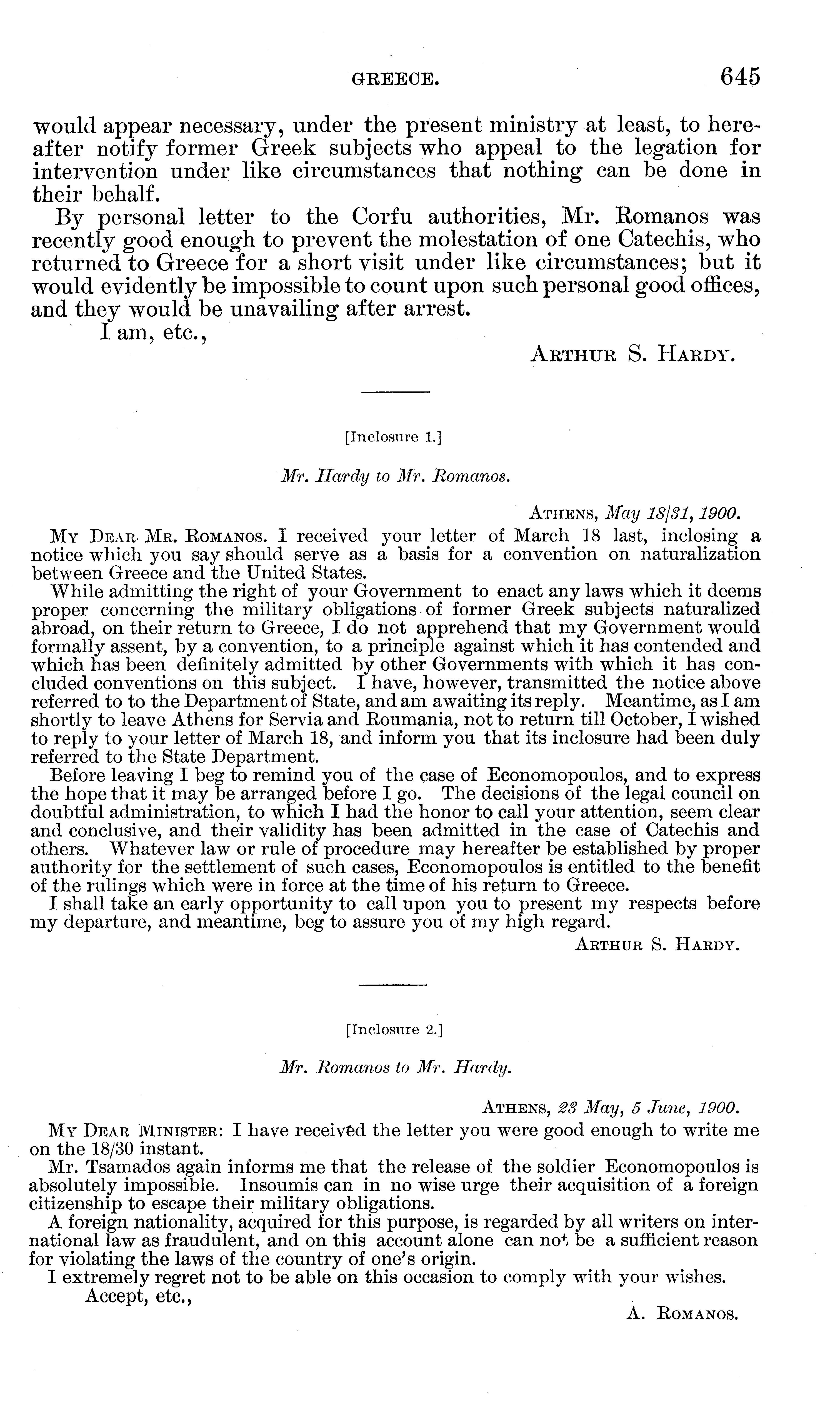 GREECE. 645

would appear necessary, under the present ministry at least, to hereafter notify former Greek subjects who appeal to the legation for intervention under like circumstances that nothing can be done in their behalf.

By personal letter to the Corfu authorities, Mr. Romanos was recently good enough to prevent the molestation of one Catechis, who returned to Greece for a short visit under like circumstances; but it would evidently be impossible to count upon such personal good offices, and they would be unavailing after arrest.

I am, etc.,

ARTHUR S. HARDY.

[Inclosure 1.]

Mr. Hardy to Mr. Romanos.

ATHENS, May 18/31, 1900.

MY DEAR MR. ROMANOS. I received your letter of March 18 last, inclosing a notice which you say should serve as a basis for a convention on naturalization between Greece and the United States.

While admitting the right of your Government to enact any laws which it deems proper concerning the military obligations of former Greek subjects naturalized abroad, on their return to Greece, I do not apprehend that my Government would formally assent, by a convention, to a principle against which it has contended and which has been definitely admitted by other Governments with which it has concluded conventions on this subject. I have, however, transmitted the notice above referred to to the Department of State, and am awaiting its reply. Meantime, as I am shortly to leave Athens for Servia and Roumania, not to return till October, I wished to reply to your letter of March 18, and inform you that its inclosure had been duly referred to the State Department.

Before leaving I beg to remind you of the case of Economopoulos, and to express the hope that it may be arranged before I go. The decisions of the legal council on doubtful administration, to which I had the honor to call your attention, seem clear and conclusive, and their validity has been admitted in the case of Catechis and others. Whatever law or rule of procedure may hereafter be established by proper authority for the settlement of such cases, Economopoulos is entitled to the benefit of the rulings which were in force at the time of his return to Greece.

I shall take an early opportunity to call upon you to present my respects before my departure, and meantime, beg to assure you of my high regard.

ARTHUR S. HARDY.

[Inclosure 2.]

Mr. Romanos to Mr. Hardy.

ATHENS, 23 May, 5 June, 1900.

MY DEAR MINISTER: I have received the letter you were good enough to write me on the 18/30 instant.

Mr. Tsamados again informs me that the release of the soldier Economopoulos is absolutely impossible. Insoumis can in no wise urge their acquisition of a foreign citizenship to escape their military obligations.

A foreign nationality, acquired for this purpose, is regarded by all writers on international law as fraudulent, and on this account alone can not be a sufficient reason for violating the laws of the country of one's origin.

I extremely regret not to be able on this occasion to comply with your wishes.

Accept, etc.,

A. ROMANOS.